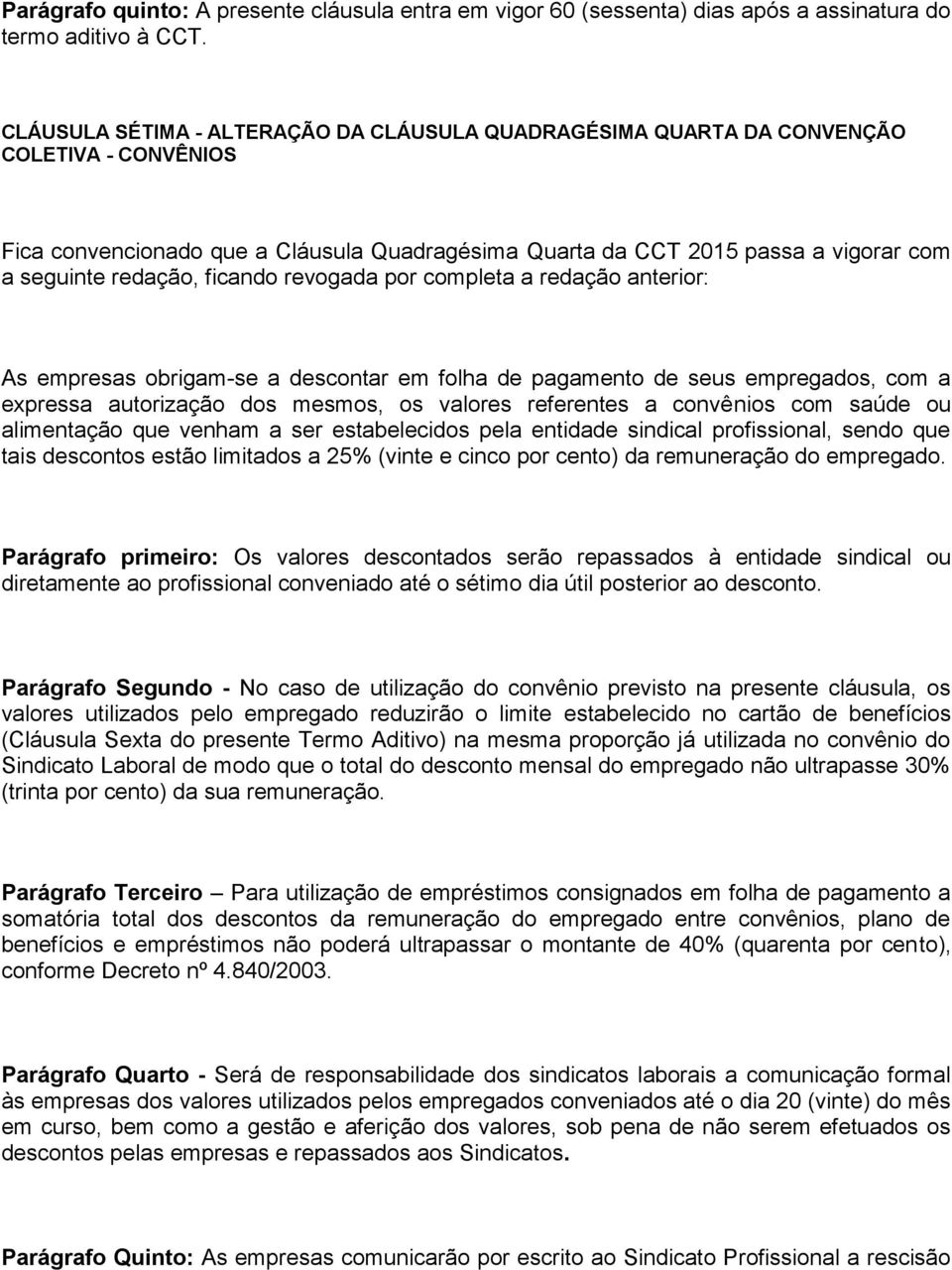 Parágrafo quinto: A presente cláusula entra em vigor 60 (sessenta) dias após a assinatura do termo aditivo à CCT.

CLÁUSULA SÉTIMA - ALTERAÇÃO DA CLÁUSULA QUADRAGÉSIMA QUARTA DA CONVENÇÃO COLETIVA - CONVÊNIOS

Fica convencionado que a Cláusula Quadragésima Quarta da CCT 2015 passa a vigorar com a seguinte redação, ficando revogada por completa a redação anterior:

As empresas obrigam-se a descontar em folha de pagamento de seus empregados, com a expressa autorização dos mesmos, os valores referentes a convênios com saúde ou alimentação que venham a ser estabelecidos pela entidade sindical profissional, sendo que tais descontos estão limitados a 25% (vinte e cinco por cento) da remuneração do empregado.

Parágrafo primeiro: Os valores descontados serão repassados à entidade sindical ou diretamente ao profissional conveniado até o sétimo dia útil posterior ao desconto.

Parágrafo Segundo - No caso de utilização do convênio previsto na presente cláusula, os valores utilizados pelo empregado reduzirão o limite estabelecido no cartão de benefícios (Cláusula Sexta do presente Termo Aditivo) na mesma proporção já utilizada no convênio do Sindicato Laboral de modo que o total do desconto mensal do empregado não ultrapasse 30% (trinta por cento) da sua remuneração.

Parágrafo Terceiro – Para utilização de empréstimos consignados em folha de pagamento a somatória total dos descontos da remuneração do empregado entre convênios, plano de benefícios e empréstimos não poderá ultrapassar o montante de 40% (quarenta por cento), conforme Decreto nº 4.840/2003.

Parágrafo Quarto - Será de responsabilidade dos sindicatos laborais a comunicação formal às empresas dos valores utilizados pelos empregados conveniados até o dia 20 (vinte) do mês em curso, bem como a gestão e aferição dos valores, sob pena de não serem efetuados os descontos pelas empresas e repassados aos Sindicatos.

Parágrafo Quinto: As empresas comunicarão por escrito ao Sindicato Profissional a rescisão